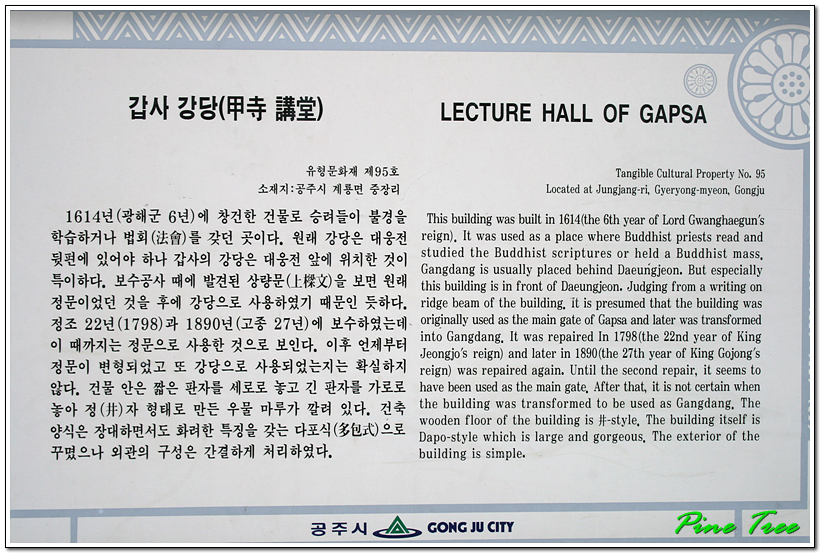 갑사 강당(甲寺 講堂)

유형문화재 제95호
소재지:공주시 계룡면 중장리

1614년(광해군 6년)에 창건한 건물로 승려들이 불경을 학습하거나 법회(法會)를 갖던 곳이다. 원래 강당은 대웅전 뒷편에 있어야 하나 갑사의 강당은 대웅전 앞에 위치한 것이 특이하다. 보수공사 때에 발견된 상량문(上樑文)을 보면 원래 정문이었던 것을 후에 강당으로 사용하였기 때문인 듯하다. 정조 22년(1798)과 1890년(고종 27년)에 보수하였는데 이 때까지는 정문으로 사용한 것으로 보인다. 이후 언제부터 정문이 변형되었고 또 강당으로 사용되었는지는 확실하지 않다. 건물 안은 짧은 판자를 세로로 놓고 긴 판자를 가로로 놓아 정(井)자 형태로 만든 우물 마루가 깔려 있다. 건축 양식은 장대하면서도 화려한 특징을 갖는 다포식(多包式)으로 꾸몄으나 외관의 구성은 간결하게 처리하였다.

LECTURE HALL OF GAPSA

Tangible Cultural Property No. 95
Located at Jungjang-ri, Gyeryong-myeon, Gongju

This building was built in 1614(the 6th year of Lord Gwanghaegun's reign). It was used as a place where Buddhist priests read and studied the Buddhist scriptures or held a Buddhist mass. Gangdang is usually placed behind Daeungjeon. But especially this building is in front of Daeungjeon. Judging from a writing on ridge beam of the building, it is presumed that the building was originally used as the main gate of Gapsa and later was transformed into Gangdang. It was repaired In 1798(the 22nd year of King Jeongjo's reign) and later in 1890(the 27th year of King Gojong's reign) was repaired again. Until the second repair, it seems to have been used as the main gate. After that, it is not certain when the building was transformed to be used as Gangdang. The wooden floor of the building is 井-style. The building itself is Dapo-style which is large and gorgeous. The exterior of the building is simple.

공주시 GONG JU CITY

Pine Tree